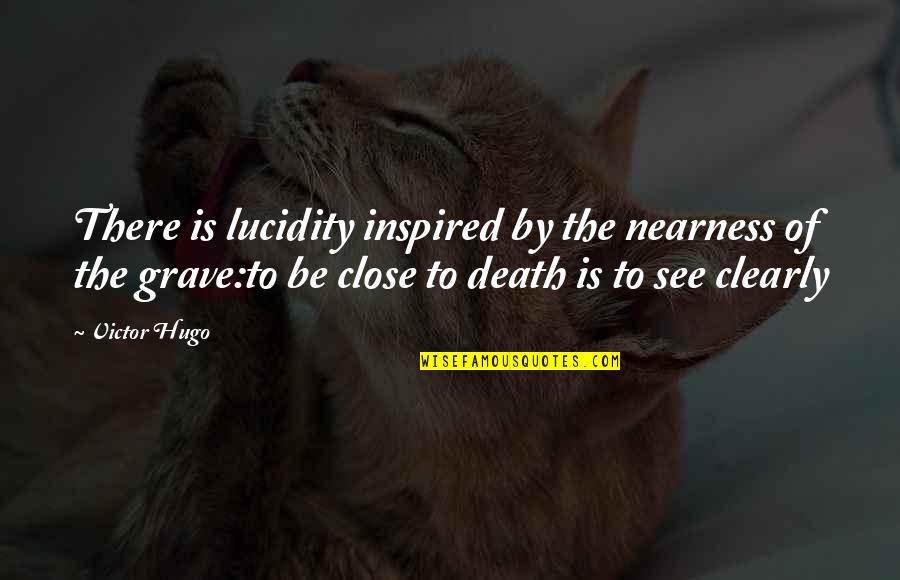 There is lucidity inspired by the nearness of the grave:to be close to death is to see clearly

~ Victor Hugo

WISEFAMOUSQUOTES.COM